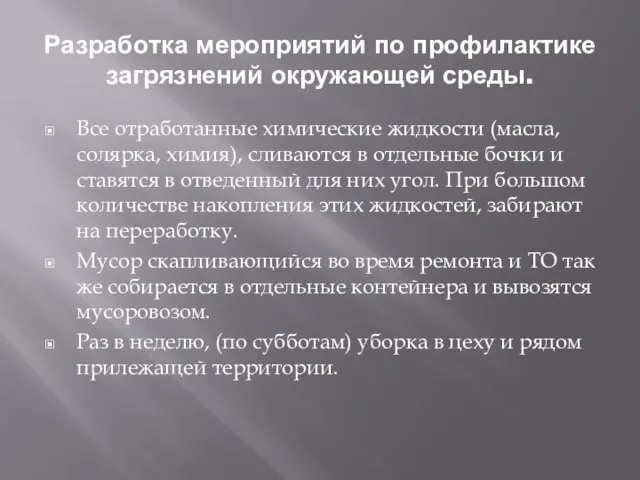 Разработка мероприятий по профилактике загрязнений окружающей среды.

Все отработанные химические жидкости (масла, солярка, химия), сливаются в отдельные бочки и ставятся в отведенный для них угол. При большом количестве накопления этих жидкостей, забирают на переработку.

Мусор скапливающийся во время ремонта и ТО так же собирается в отдельные контейнера и вывозятся мусоровозом.

Раз в неделю, (по субботам) уборка в цеху и рядом прилежащей территории.